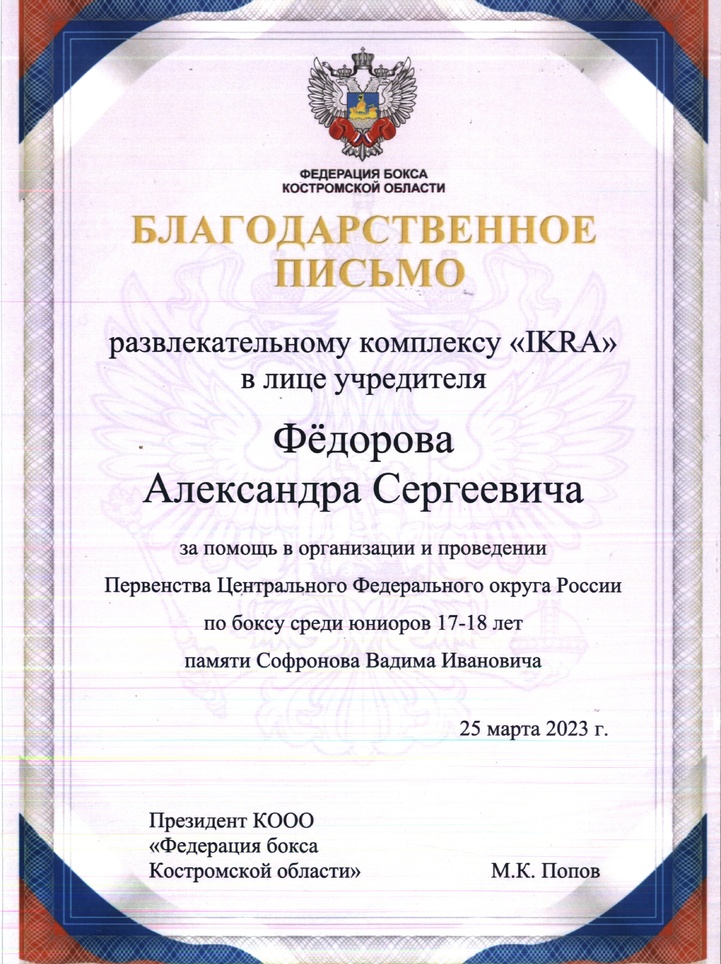 ФЕДЕРАЦИЯ БОКСА
КОСТРОМСКОЙ ОБЛАСТИ

БЛАГОДАРСТВЕННОЕ
ПИСЬМО

развлекательному комплексу «IKRA»
в лице учредителя

Фёдорова
Александра Сергеевича

за помощь в организации и проведении
Первенства Центрального Федерального округа России
по боксу среди юниоров 17-18 лет
памяти Софронова Вадима Ивановича

25 марта 2023 г.

Президент КООО
«Федерация бокса
Костромской области»

М.К. Попов